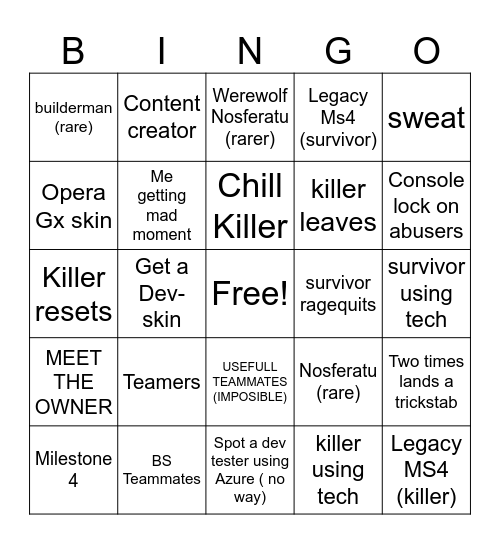 | B | I | N | G | O |
|---|---|---|---|---|
| builderman (rare) | Content creator | Werewolf Nosferatu (rarer) | Legacy Ms4 (survivor) | sweat |
| Opera Gx skin | Me getting mad moment | Chill Killer | killer leaves | Console lock on abusers |
| Killer resets | Get a Dev-skin | Free! | survivor ragequits | survivor using tech |
| MEET THE OWNER | Teamers | USEFULL TEAMMATES (IMPOSIBLE) | Nosferatu (rare) | Two times lands a trickstab |
| Milestone 4 | BS Teammates | Spot a dev tester using Azure ( no way) | killer using tech | Legacy MS4 (killer) |